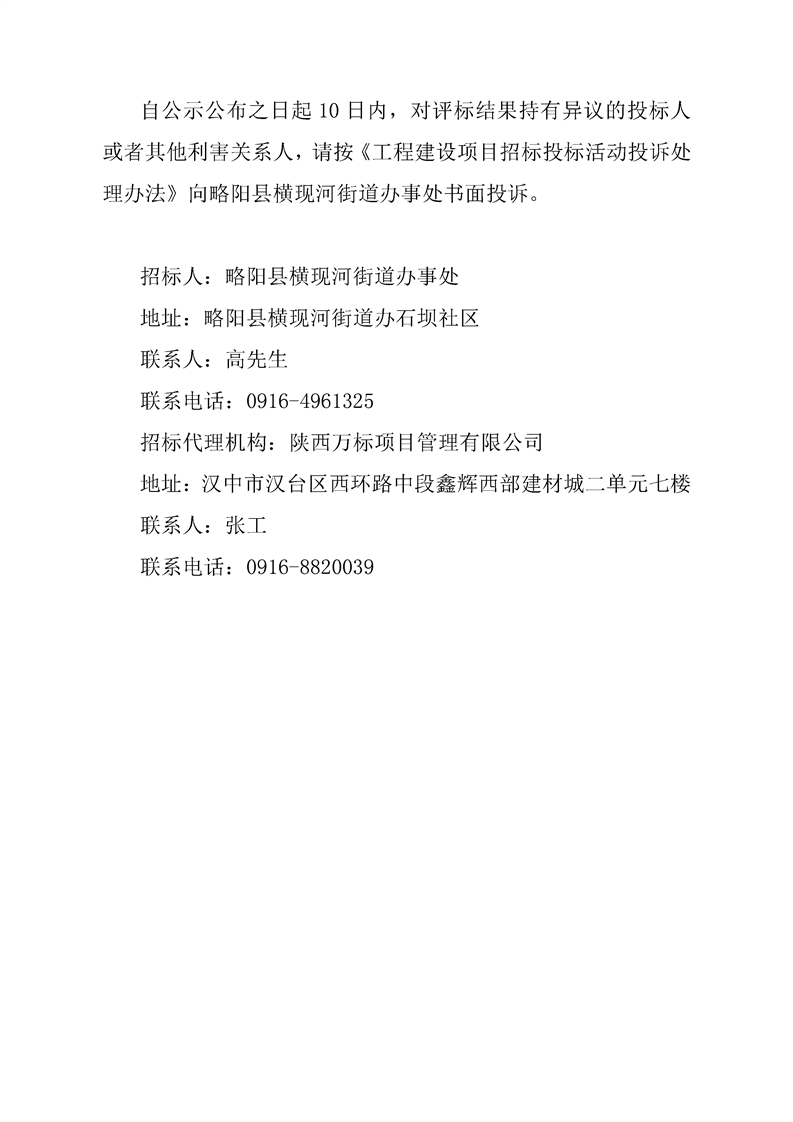 自公示公布之日起10日内，对评标结果持有异议的投标人或者其他利害关系人，请按《工程建设项目招标投标活动投诉处理办法》向略阳县横现河街道办事处书面投诉。

招标人：略阳县横现河街道办事处
地址：略阳县横现河街道办石坝社区
联系人：高先生
联系电话：0916-4961325
招标代理机构：陕西万标项目管理有限公司
地址：汉中市汉台区西环路中段鑫辉西部建材城二单元七楼
联系人：张工
联系电话：0916-8820039